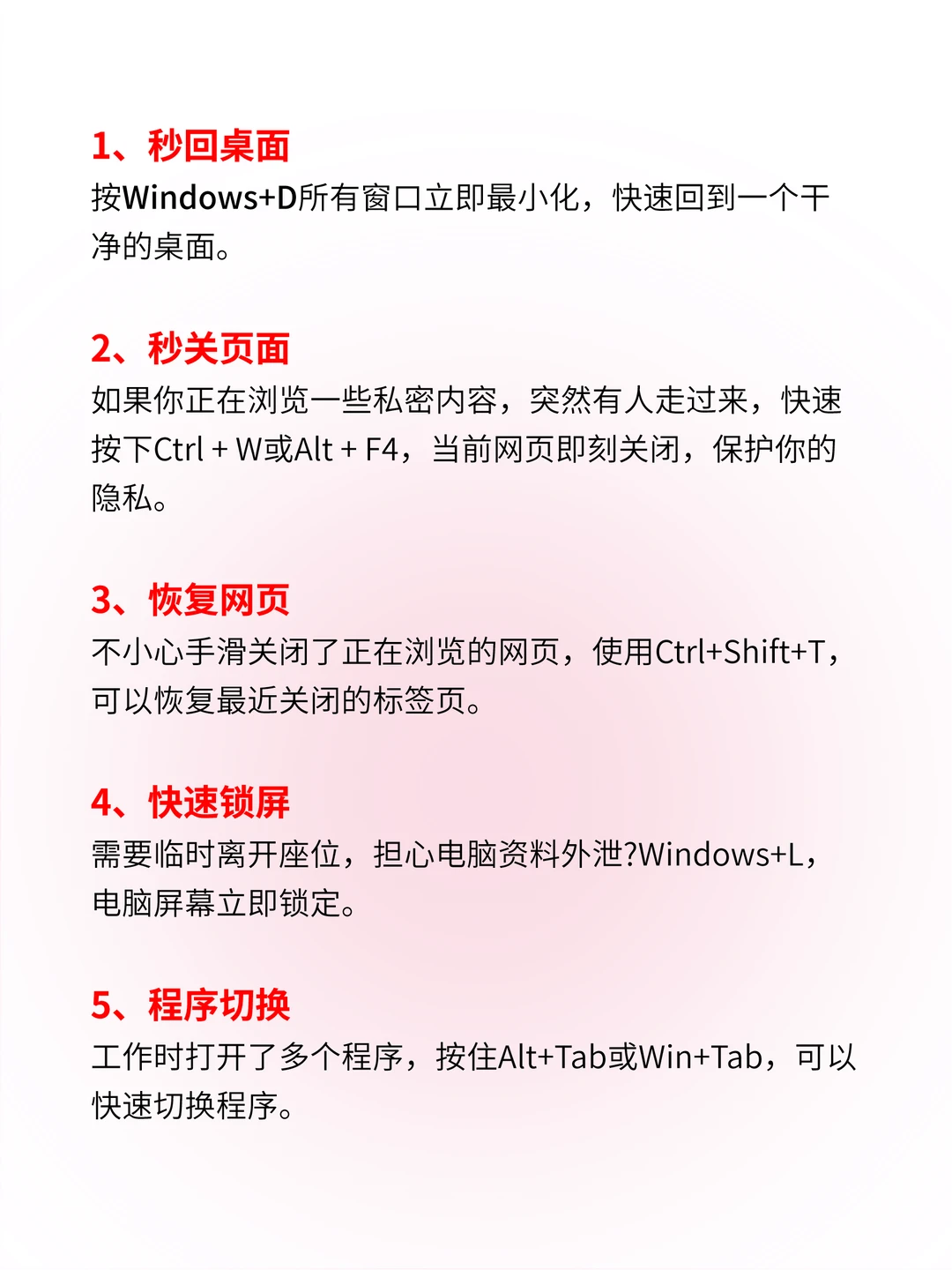 1、秒回桌面
按Windows+D所有窗口立即最小化，快速回到一个干净的桌面。

2、秒关页面
如果你正在浏览一些私密内容，突然有人走过来，快速按下Ctrl + W或Alt + F4，当前网页即刻关闭，保护你的隐私。

3、恢复网页
不小心手滑关闭了正在浏览的网页，使用Ctrl+Shift+T，可以恢复最近关闭的标签页。

4、快速锁屏
需要临时离开座位，担心电脑资料外泄?Windows+L，电脑屏幕立即锁定。

5、程序切换
工作时打开了多个程序，按住Alt+Tab或Win+Tab，可以快速切换程序。